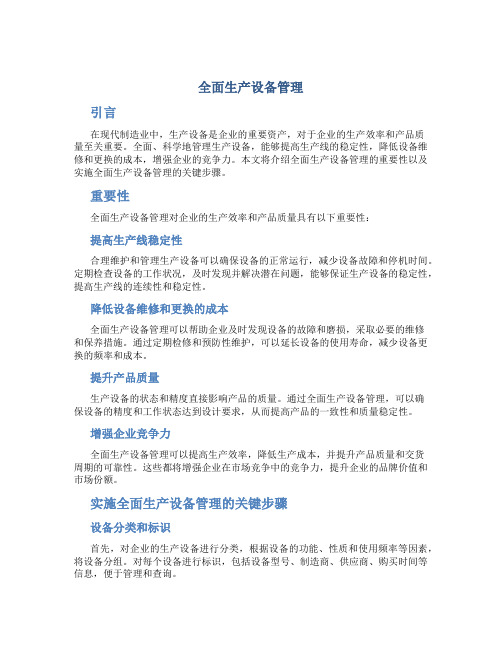 全面生产设备管理

引言

在现代制造业中，生产设备是企业的重要资产，对于企业的生产效率和产品质量至关重要。全面、科学地管理生产设备，能够提高生产线的稳定性，降低设备维修和更换的成本，增强企业的竞争力。本文将介绍全面生产设备管理的重要性以及实施全面生产设备管理的关键步骤。

重要性

全面生产设备管理对企业的生产效率和产品质量具有以下重要性：

提高生产线稳定性

合理维护和管理生产设备可以确保设备的正常运行，减少设备故障和停机时间。定期检查设备的工作状况，及时发现并解决潜在问题，能够保证生产设备的稳定性，提高生产线的连续性和稳定性。

降低设备维修和更换的成本

全面生产设备管理可以帮助企业及时发现设备的故障和磨损，采取必要的维修和保养措施。通过定期检修和预防性维护，可以延长设备的使用寿命，减少设备更换的频率和成本。

提升产品质量

生产设备的状态和精度直接影响产品的质量。通过全面生产设备管理，可以确保设备的精度和工作状态达到设计要求，从而提高产品的一致性和质量稳定性。

增强企业竞争力

全面生产设备管理可以提高生产效率，降低生产成本，并提升产品质量和交货周期的可靠性。这些都将增强企业在市场竞争中的竞争力，提升企业的品牌价值和市场份额。

实施全面生产设备管理的关键步骤

设备分类和标识

首先，对企业的生产设备进行分类，根据设备的功能、性质和使用频率等因素，将设备分组。对每个设备进行标识，包括设备型号、制造商、供应商、购买时间等信息，便于管理和查询。